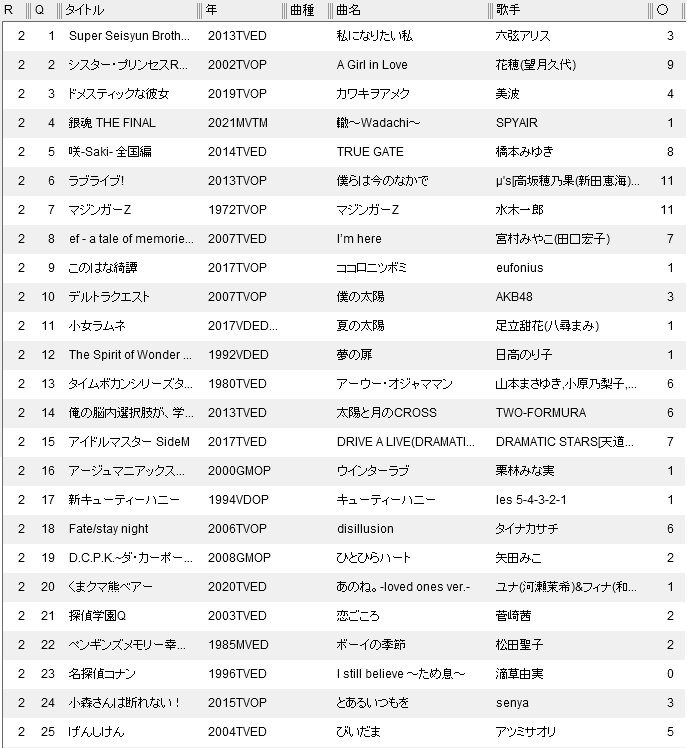 | R | Q | タイトル | 年 | 曲種 | 曲名 | 歌手 | ○ |
|---|---|---|---|---|---|---|---|
| 2 | 1 | Super Seisyun Broth... | 2013TVED | | 私になりたい私 | 六弦アリス | 3 |
| 2 | 2 | シスター・プリンセスR... | 2002TVOP | | A Girl in Love | 花穂(望月久代) | 9 |
| 2 | 3 | ドメスティックな彼女 | 2019TVOP | | カワキヲアメク | 美波 | 4 |
| 2 | 4 | 銀魂 THE FINAL | 2021MVTM | | 轍～Wadachi～ | SPYAIR | 1 |
| 2 | 5 | 咲-Saki- 全国編 | 2014TVED | | TRUE GATE | 橋本みゆき | 8 |
| 2 | 6 | ラブライブ! | 2013TVOP | | 僕らは今のなかで | μ's[高坂穂乃果(新田恵海)... | 11 |
| 2 | 7 | マジンガーZ | 1972TVOP | | マジンガーZ | 水木一郎 | 11 |
| 2 | 8 | ef - a tale of memorie... | 2007TVED | | I'm here | 宮村みやこ(田口宏子) | 7 |
| 2 | 9 | このはな綺譚 | 2017TVOP | | ココロニツボミ | eufonius | 1 |
| 2 | 10 | デルトラクエスト | 2007TVOP | | 僕の太陽 | AKB48 | 3 |
| 2 | 11 | 小女ラムネ | 2017VDED... | | 夏の太陽 | 足立甜花(八尋まみ) | 1 |
| 2 | 12 | The Spirit of Wonder ... | 1992VDED | | 夢の扉 | 日高のり子 | 1 |
| 2 | 13 | タイムボカンシリーズタ... | 1980TVED | | アーウー・オジャママン | 山本まさゆき,小原乃梨子,... | 6 |
| 2 | 14 | 俺の脳内選択肢が、学... | 2013TVED | | 太陽と月のCROSS | TWO-FORMURA | 6 |
| 2 | 15 | アイドルマスター SideM | 2017TVED | | DRIVE A LIVE(DRAMATI... | DRAMATIC STARS[天道... | 7 |
| 2 | 16 | アージュマニアックス... | 2000GMOP | | ウインターラブ | 栗林みな実 | 1 |
| 2 | 17 | 新キューティーハニー | 1994VDOP | | キューティーハニー | les 5-4-3-2-1 | 1 |
| 2 | 18 | Fate/stay night | 2006TVOP | | disillusion | タイナカサチ | 6 |
| 2 | 19 | D.C.P.K.~ダ・カーポー... | 2008GMOP | | ひとひらハート | 矢田みこ | 2 |
| 2 | 20 | くまクマ熊ベアー | 2020TVED | | あのね。-loved ones ver.- | ユナ(河瀬茉希)&フィナ(和... | 1 |
| 2 | 21 | 探偵学園Q | 2003TVED | | 恋ごころ | 菅崎茜 | 2 |
| 2 | 22 | ペンギンズメモリー幸... | 1985MVED | | ボーイの季節 | 松田聖子 | 2 |
| 2 | 23 | 名探偵コナン | 1996TVED | | I still believe ～ため息～ | 滴草由実 | 0 |
| 2 | 24 | 小森さんは断れない! | 2015TVOP | | とあるいつもを | senya | 3 |
| 2 | 25 | げんしけん | 2004TVED | | びいだま | アツミサオリ | 5 |